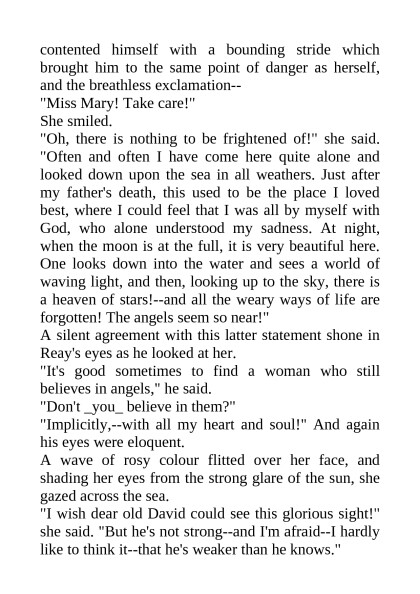 contented himself with a bounding stride which brought him to the same point of danger as herself, and the breathless exclamation--

"Miss Mary! Take care!"

She smiled.

"Oh, there is nothing to be frightened of!" she said. "Often and often I have come here quite alone and looked down upon the sea in all weathers. Just after my father's death, this used to be the place I loved best, where I could feel that I was all by myself with God, who alone understood my sadness. At night, when the moon is at the full, it is very beautiful here. One looks down into the water and sees a world of waving light, and then, looking up to the sky, there is a heaven of stars!--and all the weary ways of life are forgotten! The angels seem so near!"

A silent agreement with this latter statement shone in Reay's eyes as he looked at her.

"It's good sometimes to find a woman who still believes in angels," he said.

"Don't _you_ believe in them?"

"Implicitly,--with all my heart and soul!" And again his eyes were eloquent.

A wave of rosy colour flitted over her face, and shading her eyes from the strong glare of the sun, she gazed across the sea.

"I wish dear old David could see this glorious sight!" she said. "But he's not strong--and I'm afraid--I hardly like to think it--that he's weaker than he knows."